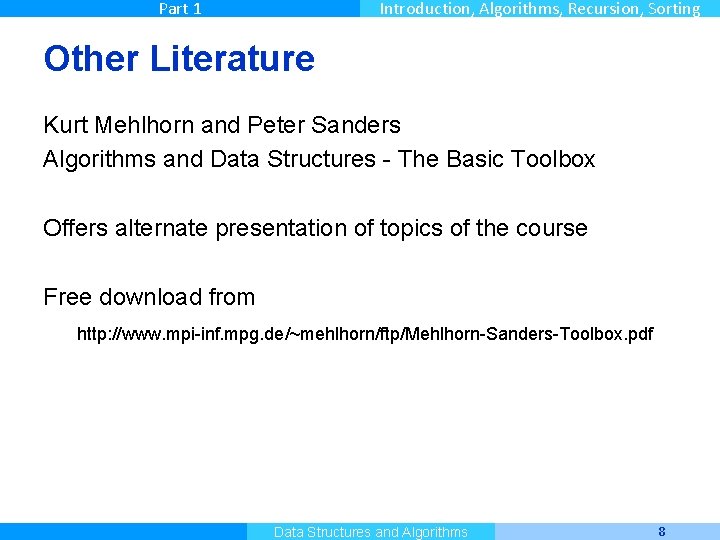 Part 1

Introduction, Algorithms, Recursion, Sorting

Other Literature

Kurt Mehlhorn and Peter Sanders

Algorithms and Data Structures - The Basic Toolbox

Offers alternate presentation of topics of the course

Free download from

http://www.mpi-inf.mpg.de/~mehlhorn/ftp/Mehlhorn-Sanders-Toolbox.pdf

Data Structures and Algorithms

8